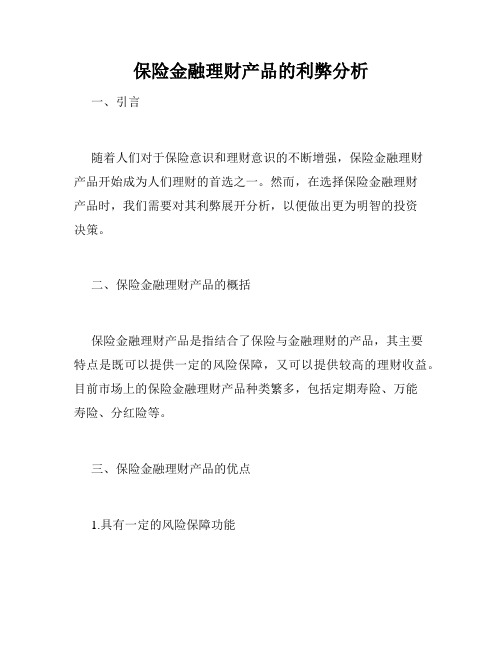 保险金融理财产品的利弊分析

一、引言

随着人们对于保险意识和理财意识的不断增强，保险金融理财产品开始成为人们理财的首选之一。然而，在选择保险金融理财产品时，我们需要对其利弊展开分析，以便做出更为明智的投资决策。

二、保险金融理财产品的概括

保险金融理财产品是指结合了保险与金融理财的产品，其主要特点是既可以提供一定的风险保障，又可以提供较高的理财收益。目前市场上的保险金融理财产品种类繁多，包括定期寿险、万能寿险、分红险等。

三、保险金融理财产品的优点

1.具有一定的风险保障功能